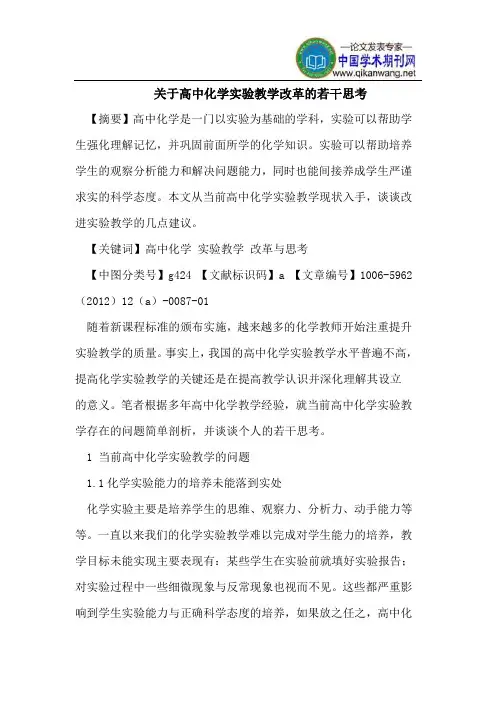 —论文发表专家—
中国学术期刊网
www.qikanwang.net

关于高中化学实验教学改革的若干思考

【摘要】高中化学是一门以实验为基础的学科，实验可以帮助学生强化理解记忆，并巩固前面所学的化学知识。实验可以帮助培养学生的观察分析能力和解决问题能力，同时也能间接养成学生严谨求实的科学态度。本文从当前高中化学实验教学现状入手，谈谈改进实验教学的几点建议。

【关键词】高中化学 实验教学 改革与思考

【中图分类号】g424 【文献标识码】a 【文章编号】1006-5962（2012）12（a）-0087-01

随着新课程标准的颁布实施，越来越多的化学教师开始注重提升实验教学的质量。事实上，我国的高中化学实验教学水平普遍不高，提高化学实验教学的关键还是在提高教学认识并深化理解其设立的意义。笔者根据多年高中化学教学经验，就当前高中化学实验教学存在的问题简单剖析，并谈谈个人的若干思考。

1 当前高中化学实验教学的问题

1.1 化学实验能力的培养未能落到实处

化学实验主要是培养学生的思维、观察力、分析力、动手能力等等。一直以来我们的化学实验教学难以完成对学生能力的培养，教学目标未能实现主要表现有：某些学生在实验前就填好实验报告；对实验过程中一些细微现象与反常现象也视而不见。这些都严重影响到学生实验能力与正确科学态度的培养，如果放之任之，高中化